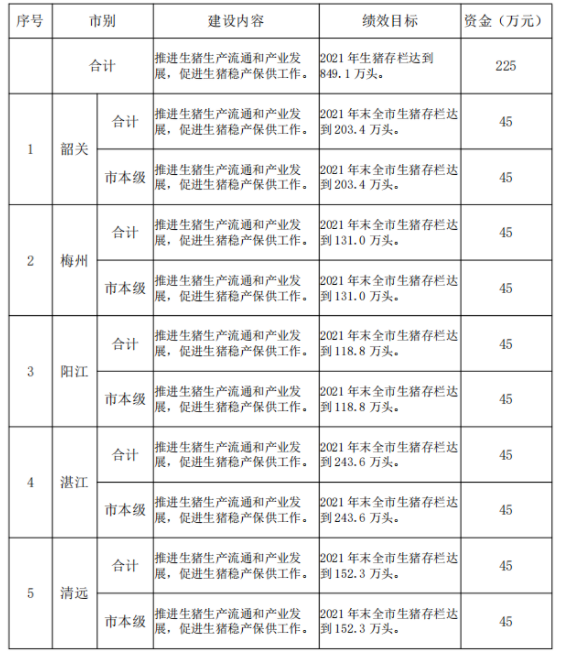 | 序号 | 市别 | | 建设内容 | 绩效目标 | 资金（万元） |
|---|---|---|---|---|---|
| | 合计 | | 推进生猪生产流通和产业发展，促进生猪稳产保供工作。 | 2021年生猪存栏达到849.1万头。 | 225 |
| 1 | 韶关 | 合计 | 推进生猪生产流通和产业发展，促进生猪稳产保供工作。 | 2021年末全市生猪存栏达到203.4万头。 | 45 |
| | | 市本级 | 推进生猪生产流通和产业发展，促进生猪稳产保供工作。 | 2021年末全市生猪存栏达到203.4万头。 | 45 |
| 2 | 梅州 | 合计 | 推进生猪生产流通和产业发展，促进生猪稳产保供工作。 | 2021年末全市生猪存栏达到131.0万头。 | 45 |
| | | 市本级 | 推进生猪生产流通和产业发展，促进生猪稳产保供工作。 | 2021年末全市生猪存栏达到131.0万头。 | 45 |
| 3 | 阳江 | 合计 | 推进生猪生产流通和产业发展，促进生猪稳产保供工作。 | 2021年末全市生猪存栏达到118.8万头。 | 45 |
| | | 市本级 | 推进生猪生产流通和产业发展，促进生猪稳产保供工作。 | 2021年末全市生猪存栏达到118.8万头。 | 45 |
| 4 | 湛江 | 合计 | 推进生猪生产流通和产业发展，促进生猪稳产保供工作。 | 2021年末全市生猪存栏达到243.6万头。 | 45 |
| | | 市本级 | 推进生猪生产流通和产业发展，促进生猪稳产保供工作。 | 2021年末全市生猪存栏达到243.6万头。 | 45 |
| 5 | 清远 | 合计 | 推进生猪生产流通和产业发展，促进生猪稳产保供工作。 | 2021年末全市生猪存栏达到152.3万头。 | 45 |
| | | 市本级 | 推进生猪生产流通和产业发展，促进生猪稳产保供工作。 | 2021年末全市生猪存栏达到152.3万头。 | 45 |